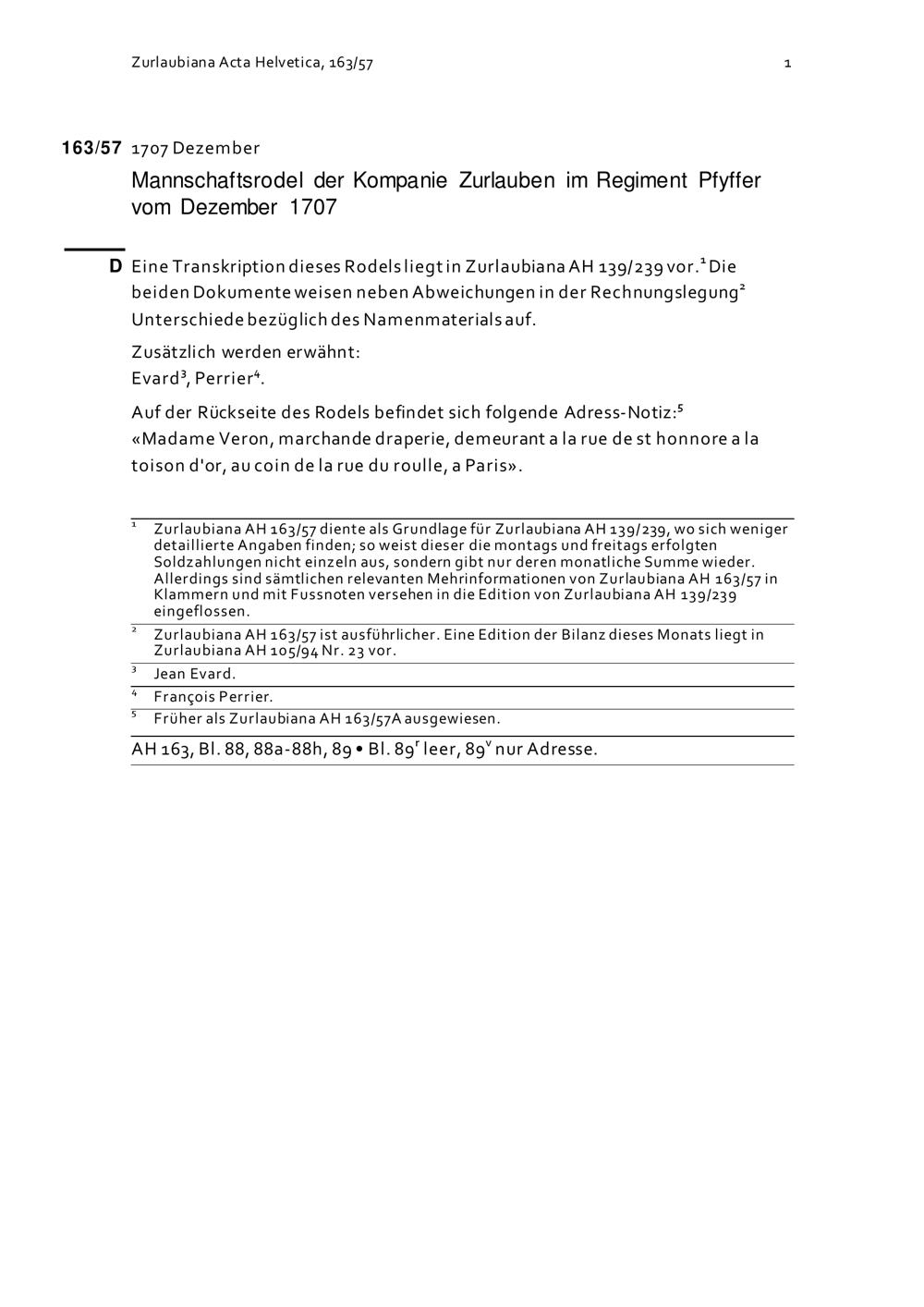 Zurlaubiana Acta Helvetica, 163/57 1

163/57 1707 Dezember

Mannschaftsrodel der Kompanie Zurlauben im Regiment Pfyffer vom Dezember 1707

D Eine Transkription dieses Rodels liegt in Zurlaubiana AH 139/239 vor.$^1$ Die beiden Dokumente weisen neben Abweichungen in der Rechnungslegung$^2$ Unterschiede bezüglich des Namenmaterials auf.

Zusätzlich werden erwähnt:
Evard$^3$, Perrier$^4$.

Auf der Rückseite des Rodels befindet sich folgende Adress-Notiz:$^5$ «Madame Veron, marchande draperie, demeurant a la rue de st honnore a la toison d'or, au coin de la rue du roulle, a Paris».

$^1$ Zurlaubiana AH 163/57 diente als Grundlage für Zurlaubiana AH 139/239, wo sich weniger detaillierte Angaben finden; so weist dieser die montags und freitags erfolgten Soldzahlungen nicht einzeln aus, sondern gibt nur deren monatliche Summe wieder. Allerdings sind sämtlichen relevanten Mehrinformationen von Zurlaubiana AH 163/57 in Klammern und mit Fussnoten versehen in die Edition von Zurlaubiana AH 139/239 eingeflossen.

$^2$ Zurlaubiana AH 163/57 ist ausführlicher. Eine Edition der Bilanz dieses Monats liegt in Zurlaubiana AH 105/94 Nr. 23 vor.

$^3$ Jean Evard.

$^4$ François Perrier.

$^5$ Früher als Zurlaubiana AH 163/57A ausgewiesen.

AH 163, Bl. 88, 88a-88h, 89 • Bl. 89$^r$ leer, 89$^v$ nur Adresse.